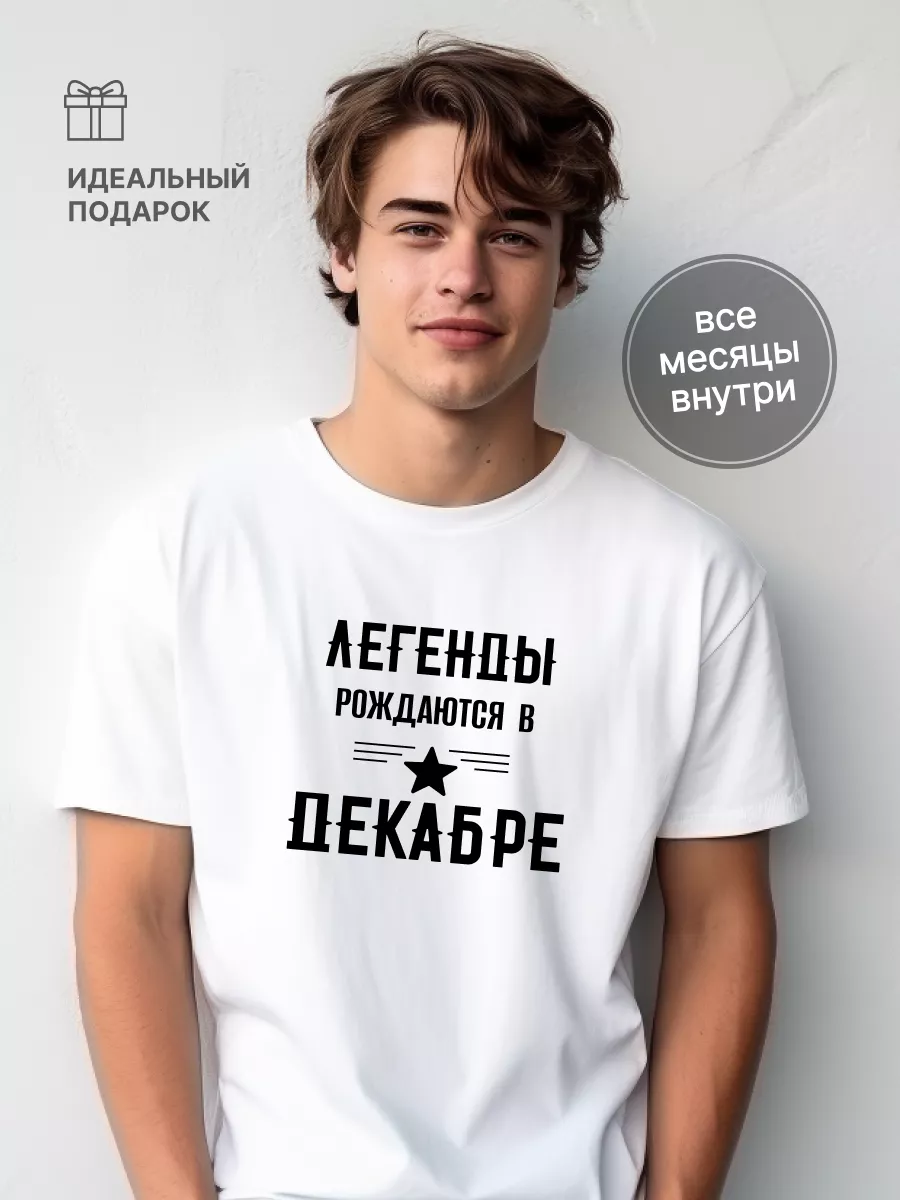 ИДЕАЛЬНЫЙ ПОДАРОК

все месяцы внутри

ЛЕГЕНДЫ
РОЖДАЮТСЯ В
ДЕКАБРЕ